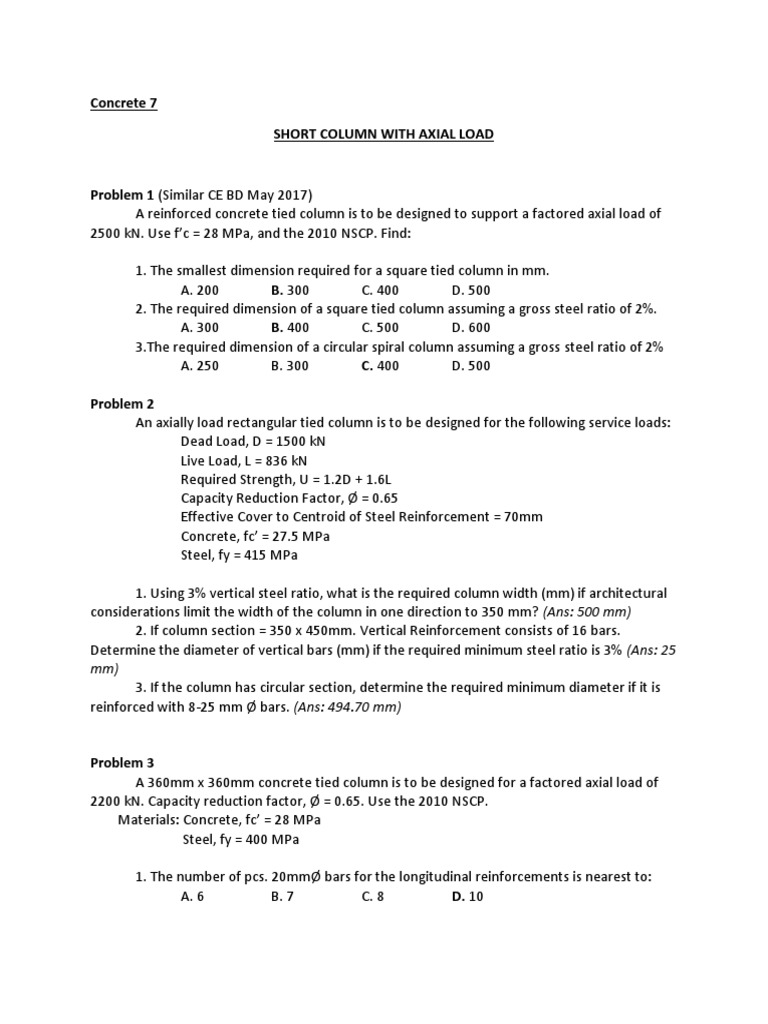 Concrete 7

SHORT COLUMN WITH AXIAL LOAD

Problem 1 (Similar CE BD May 2017)

A reinforced concrete tied column is to be designed to support a factored axial load of 2500 kN. Use f'c = 28 MPa, and the 2010 NSCP. Find:

1. The smallest dimension required for a square tied column in mm.
A. 200 B. 300 C. 400 D. 500
2. The required dimension of a square tied column assuming a gross steel ratio of 2%.
A. 300 B. 400 C. 500 D. 600
3.The required dimension of a circular spiral column assuming a gross steel ratio of 2%
A. 250 B. 300 C. 400 D. 500

Problem 2

An axially load rectangular tied column is to be designed for the following service loads:
Dead Load, D = 1500 kN
Live Load, L = 836 kN
Required Strength, U = 1.2D + 1.6L
Capacity Reduction Factor, Ø = 0.65
Effective Cover to Centroid of Steel Reinforcement = 70mm
Concrete, fc' = 27.5 MPa
Steel, fy = 415 MPa

1. Using 3% vertical steel ratio, what is the required column width (mm) if architectural considerations limit the width of the column in one direction to 350 mm? (Ans: 500 mm)
2. If column section = 350 x 450mm. Vertical Reinforcement consists of 16 bars. Determine the diameter of vertical bars (mm) if the required minimum steel ratio is 3% (Ans: 25 mm)
3. If the column has circular section, determine the required minimum diameter if it is reinforced with 8-25 mm Ø bars. (Ans: 494.70 mm)

Problem 3

A 360mm x 360mm concrete tied column is to be designed for a factored axial load of 2200 kN. Capacity reduction factor, Ø = 0.65. Use the 2010 NSCP.
Materials: Concrete, fc' = 28 MPa
Steel, fy = 400 MPa

1. The number of pcs. 20mmØ bars for the longitudinal reinforcements is nearest to:
A. 6 B. 7 C. 8 D. 10